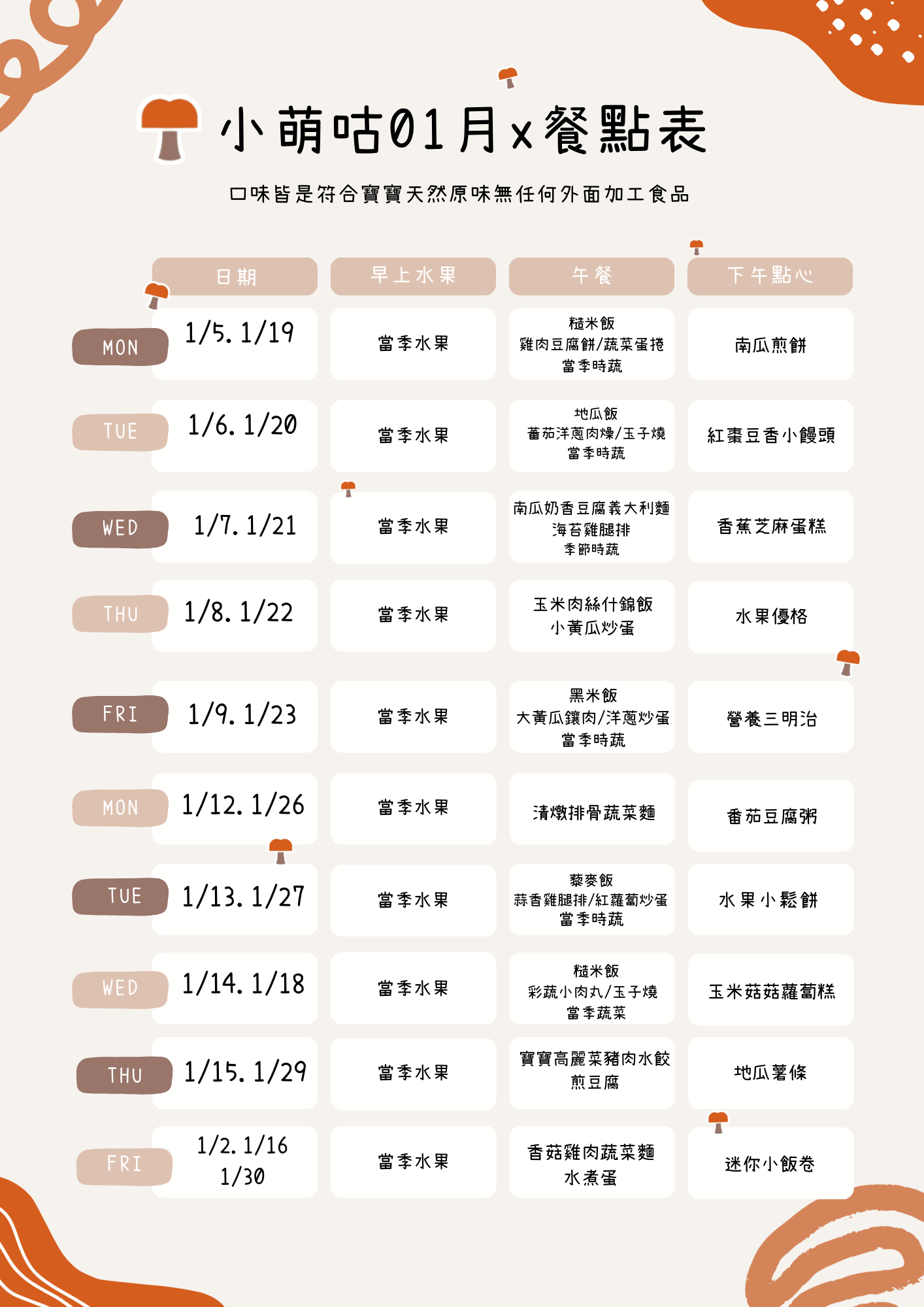 小萌咕01月x餐點表

口味皆是符合寶寶天然原味無任何外面加工食品

|  | 日期 | 早上水果 | 午餐 | 下午點心 |
|---|---|---|---|---|
| MON | 1/5. 1/19 | 當季水果 | 糙米飯 雞肉豆腐餅/蔬菜蛋捲 當季時蔬 | 南瓜煎餅 |
| TUE | 1/6. 1/20 | 當季水果 | 地瓜飯 蕃茄洋蔥肉燥/玉子燒 當季時蔬 | 紅棗豆香小饅頭 |
| WED | 1/7. 1/21 | 當季水果 | 南瓜奶香豆腐義大利麵 海苔雞腿排 季節時蔬 | 香蕉芝麻蛋糕 |
| THU | 1/8. 1/22 | 當季水果 | 玉米肉絲什錦飯 小黃瓜炒蛋 | 水果優格 |
| FRI | 1/9. 1/23 | 當季水果 | 黑米飯 大黃瓜鑲肉/洋蔥炒蛋 當季時蔬 | 營養三明治 |
| MON | 1/12. 1/26 | 當季水果 | 清燉排骨蔬菜麵 | 番茄豆腐粥 |
| TUE | 1/13. 1/27 | 當季水果 | 藜麥飯 蒜香雞腿排/紅蘿蔔炒蛋 當季時蔬 | 水果小鬆餅 |
| WED | 1/14. 1/18 | 當季水果 | 糙米飯 彩蔬小肉丸/玉子燒 當季蔬菜 | 玉米菇菇蘿蔔糕 |
| THU | 1/15. 1/29 | 當季水果 | 寶寶高麗菜豬肉水餃 煎豆腐 | 地瓜薯條 |
| FRI | 1/2. 1/16 1/30 | 當季水果 | 香菇雞肉蔬菜麵 水煮蛋 | 迷你小飯卷 |